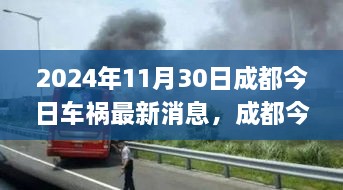 2024年11月30日成都今日车祸最新消息，成都今